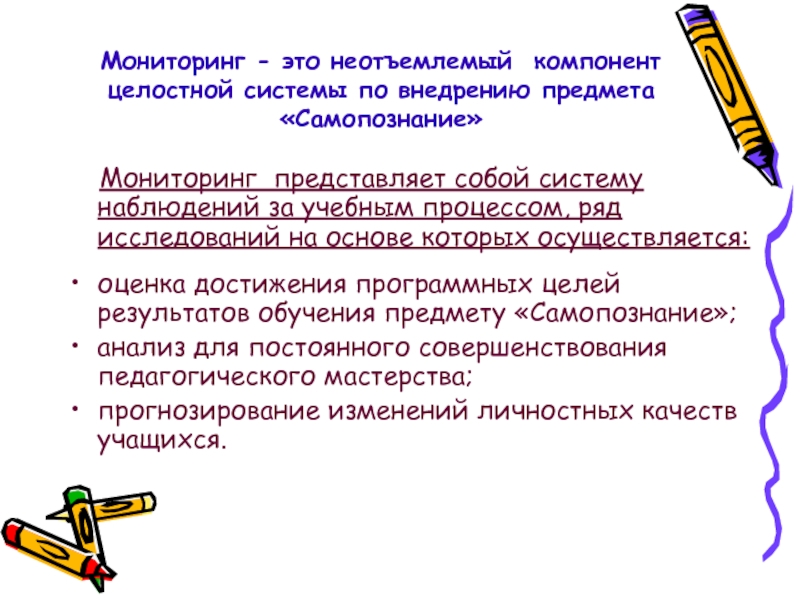 Мониторинг – это неотъемлемый компонент целостной системы по внедрению предмета «Самопознание»

Мониторинг представляет собой систему наблюдений за учебным процессом, ряд исследований на основе которых осуществляется:

• оценка достижения программных целей результатов обучения предмету «Самопознание»;
• анализ для постоянного совершенствования педагогического мастерства;
• прогнозирование изменений личностных качеств учащихся.